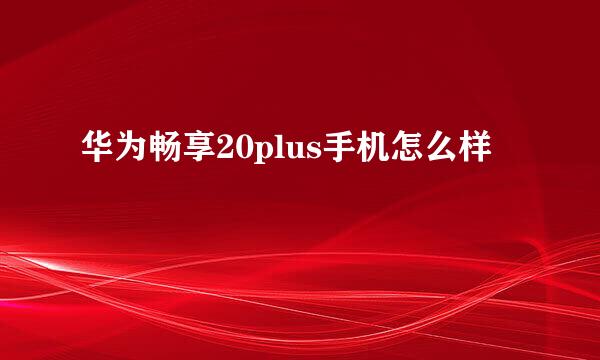 华为畅享20plus手机怎么样